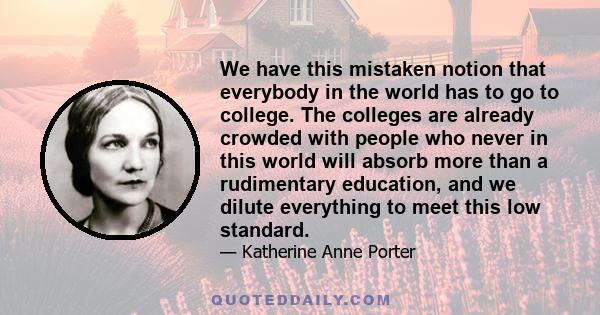 We have this mistaken notion that everybody in the world has to go to college. The colleges are already crowded with people who never in this world will absorb more than a rudimentary education, and we dilute everything to meet this low standard.

— Katherine Anne Porter

QUOTEDDAILY.COM